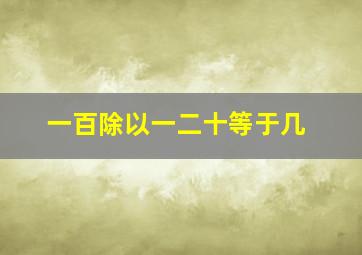 一百除以一二十等于几